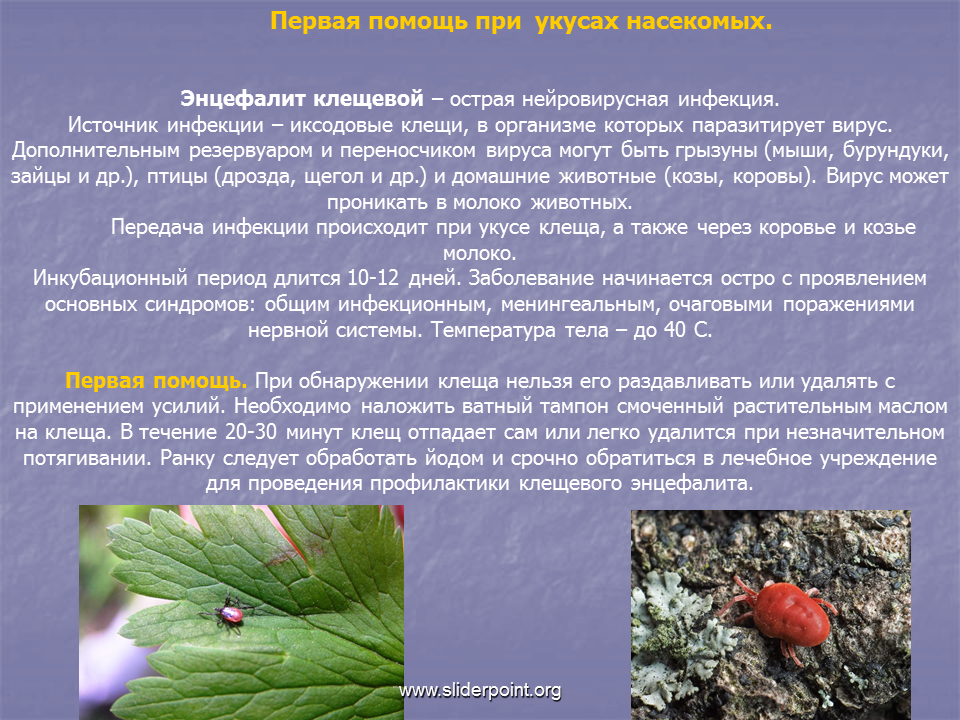 Первая помощь при укусах насекомых.

Энцефалит клещевой – острая нейровирусная инфекция. Источник инфекции – иксодовые клещи, в организме которых паразитирует вирус. Дополнительным резервуаром и переносчиком вируса могут быть грызуны (мыши, бурундуки, зайцы и др.), птицы (дрозда, щегол и др.) и домашние животные (козы, коровы). Вирус может проникать в молоко животных.

Передача инфекции происходит при укусе клеща, а также через коровье и козье молоко.

Инкубационный период длится 10-12 дней. Заболевание начинается остро с проявлением основных синдромов: общим инфекционным, менингеальным, очаговыми поражениями нервной системы. Температура тела – до 40 С.

Первая помощь. При обнаружении клеща нельзя его раздавливать или удалять с применением усилий. Необходимо наложить ватный тампон смоченный растительным маслом на клеща. В течение 20-30 минут клещ отпадает сам или легко удалится при незначительном потягивании. Ранку следует обработать йодом и срочно обратиться в лечебное учреждение для проведения профилактики клещевого энцефалита.

www.sliderpoint.org